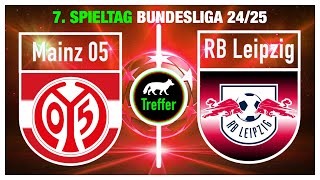 7. SPIELTAG BUNDESLIGA 24/25

Mainz 05

05

Treffer

RB Leipzig

RB LEIPZIG